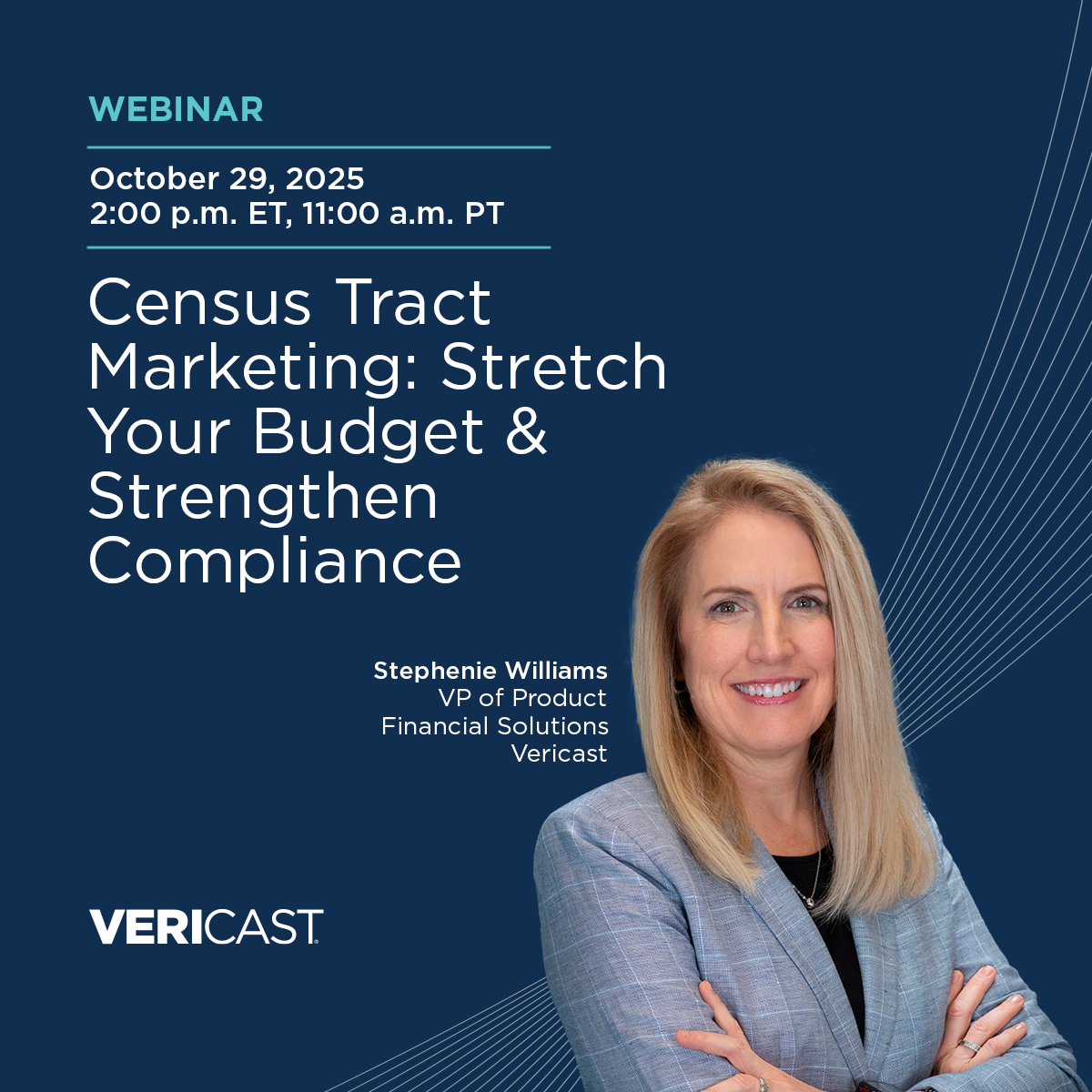 WEBINAR

October 29, 2025
2:00 p.m. ET, 11:00 a.m. PT

Census Tract Marketing: Stretch Your Budget & Strengthen Compliance

Stephenie Williams
VP of Product
Financial Solutions
Vericast

VERICAST